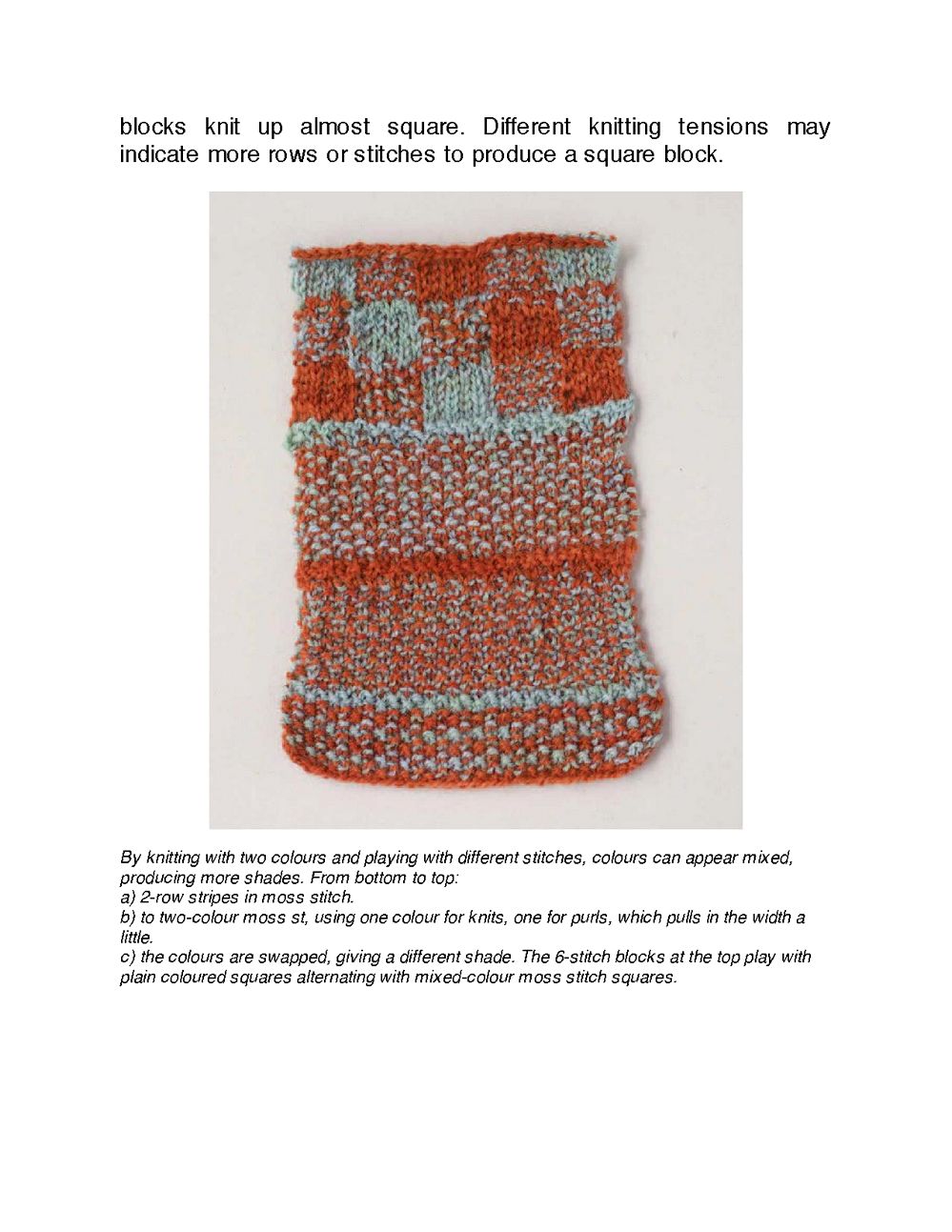 blocks knit up almost square. Different knitting tensions may indicate more rows or stitches to produce a square block.

By knitting with two colours and playing with different stitches, colours can appear mixed, producing more shades. From bottom to top:
a) 2-row stripes in moss stitch.
b) to two-colour moss st, using one colour for knits, one for purls, which pulls in the width a little.
c) the colours are swapped, giving a different shade. The 6-stitch blocks at the top play with plain coloured squares alternating with mixed-colour moss stitch squares.